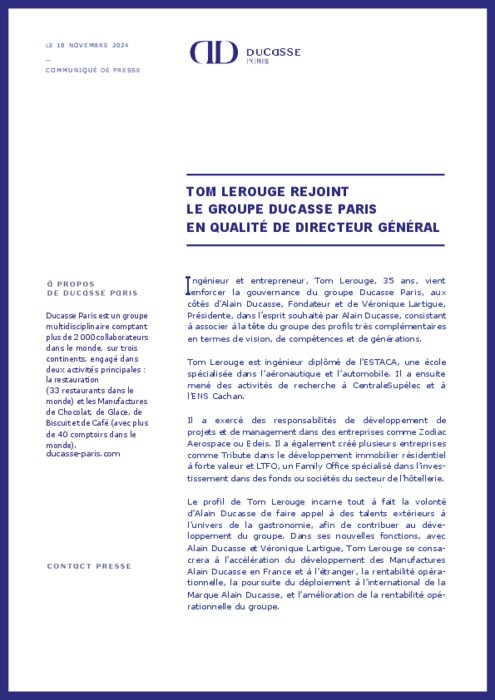 LE 18 NOVEMBRE 2024

—

COMMUNIQUÉ DE PRESSE

DUCASSE
PARIS

TOM LEROUGE REJOINT
LE GROUPE DUCASSE PARIS
EN QUALITÉ DE DIRECTEUR GÉNÉRAL

À PROPOS
DE DUCASSE PARIS

Ducasse Paris est un groupe multidisciplinaire comptant plus de 2 000 collaborateurs dans le monde, sur trois continents, engagé dans deux activités principales : la restauration (33 restaurants dans le monde) et les Manufactures de Chocolat, de Glace, de Biscuit et de Café (avec plus de 40 comptoirs dans le monde).
ducasse-paris.com

CONTACT PRESSE

Ingénieur et entrepreneur, Tom Lerouge, 35 ans, vient renforcer la gouvernance du groupe Ducasse Paris, aux côtés d'Alain Ducasse, Fondateur et de Véronique Lartigue, Présidente, dans l'esprit souhaité par Alain Ducasse, consistant à associer à la tête du groupe des profils très complémentaires en termes de vision, de compétences et de générations.

Tom Lerouge est ingénieur diplômé de l'ESTACA, une école spécialisée dans l'aéronautique et l'automobile. Il a ensuite mené des activités de recherche à CentraleSupélec et à l'ENS Cachan.

Il a exercé des responsabilités de développement de projets et de management dans des entreprises comme Zodiac Aerospace ou Edeis. Il a également créé plusieurs entreprises comme Tribute dans le développement immobilier résidentiel à forte valeur et LTFO, un Family Office spécialisé dans l'investissement dans des fonds ou sociétés du secteur de l'hôtellerie.

Le profil de Tom Lerouge incarne tout à fait la volonté d'Alain Ducasse de faire appel à des talents extérieurs à l'univers de la gastronomie, afin de contribuer au développement du groupe. Dans ses nouvelles fonctions, avec Alain Ducasse et Véronique Lartigue, Tom Lerouge se consacrera à l'accélération du développement des Manufactures Alain Ducasse en France et à l'étranger, la rentabilité opérationnelle, la poursuite du déploiement à l'international de la Marque Alain Ducasse, et l'amélioration de la rentabilité opérationnelle du groupe.